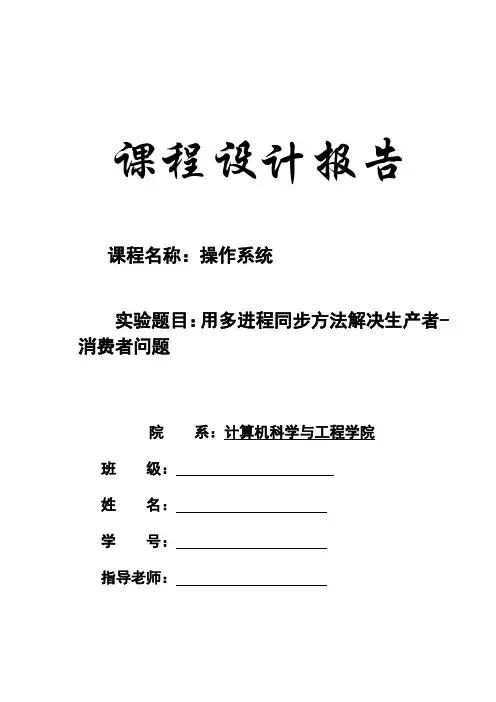 课程设计报告

课程名称：操作系统

实验题目：用多进程同步方法解决生产者-消费者问题

院　　系：计算机科学与工程学院

班　　级：

姓　　名：

学　　号：

指导老师：